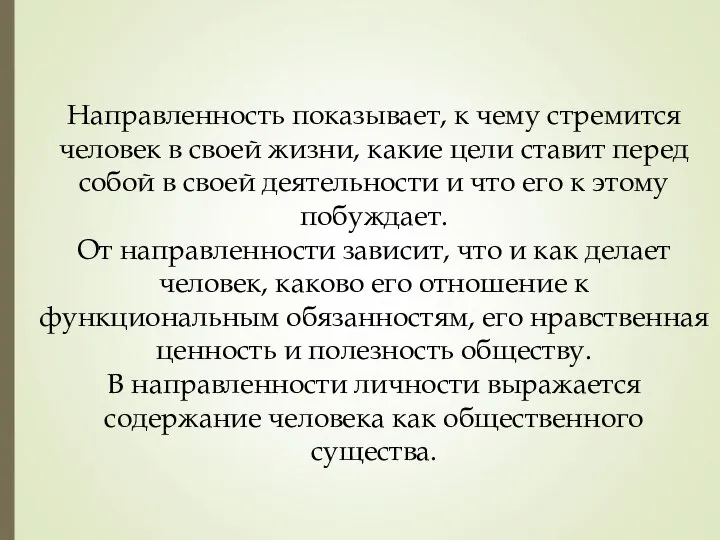 Направленность показывает, к чему стремится человек в своей жизни, какие цели ставит перед собой в своей деятельности и что его к этому побуждает.

От направленности зависит, что и как делает человек, каково его отношение к функциональным обязанностям, его нравственная ценность и полезность обществу.

В направленности личности выражается содержание человека как общественного существа.